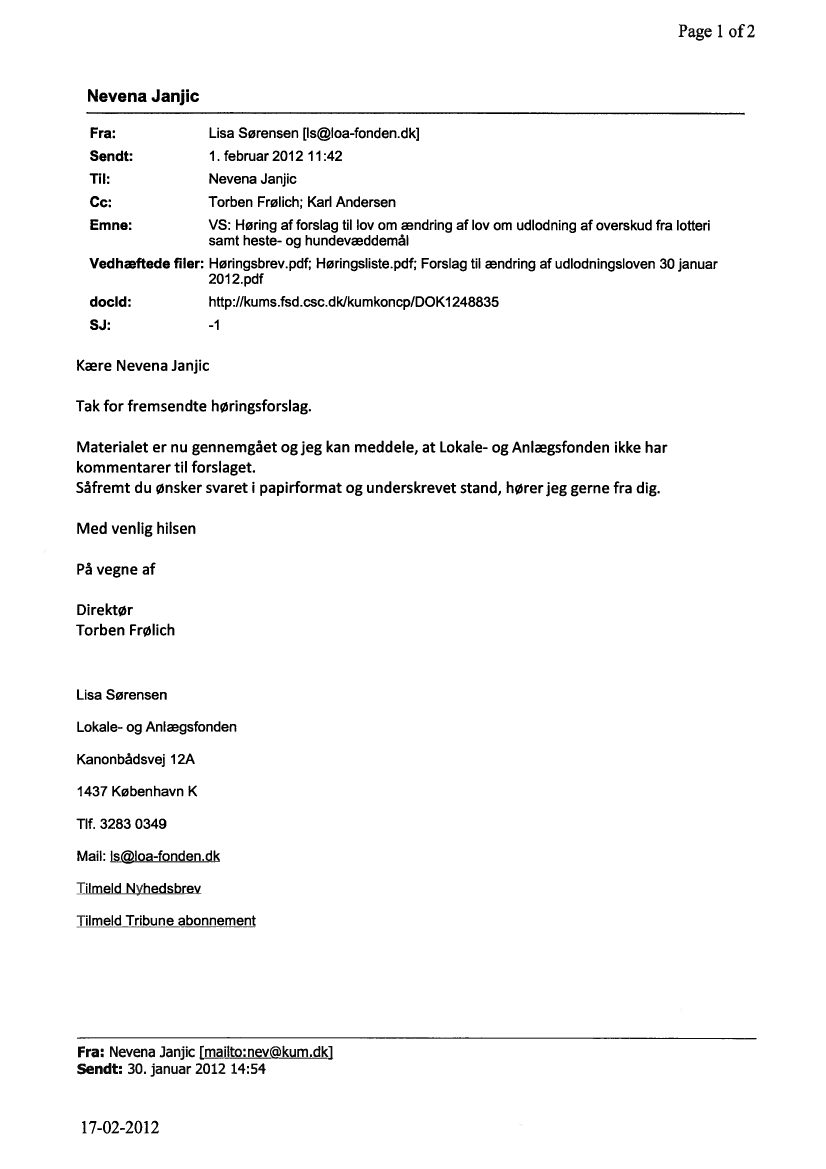 Page 1 of 2

Nevena Janjic

| | |
|---|---|
| Fra: | Lisa Sørensen [ls@loa-fonden.dk] |
| Sendt: | 1. februar 2012 11:42 |
| Til: | Nevena Janjic |
| Cc: | Torben Frølich; Karl Andersen |
| Emne: | VS: Høring af forslag til lov om ændring af lov om udlodning af overskud fra lotteri samt heste- og hundevæddemål |
| Vedhæftede filer: | Høringsbrev.pdf; Høringsliste.pdf; Forslag til ændring af udlodningsloven 30 januar 2012.pdf |
| docId: | http://kums.fsd.csc.dk/kumkoncp/DOK1248835 |
| SJ: | -1 |

Kære Nevena Janjic

Tak for fremsendte høringsforslag.

Materialet er nu gennemgået og jeg kan meddele, at Lokale- og Anlægsfonden ikke har kommentarer til forslaget.
Såfremt du ønsker svaret i papirformat og underskrevet stand, hører jeg gerne fra dig.

Med venlig hilsen

På vegne af

Direktør
Torben Frølich

Lisa Sørensen

Lokale- og Anlægsfonden

Kanonbådsvej 12A

1437 København K

Tlf. 3283 0349

Mail: ls@loa-fonden.dk

Tilmeld Nyhedsbrev

Tilmeld Tribune abonnement

Fra: Nevena Janjic [mailto:nev@kum.dk]
Sendt: 30. januar 2012 14:54

17-02-2012